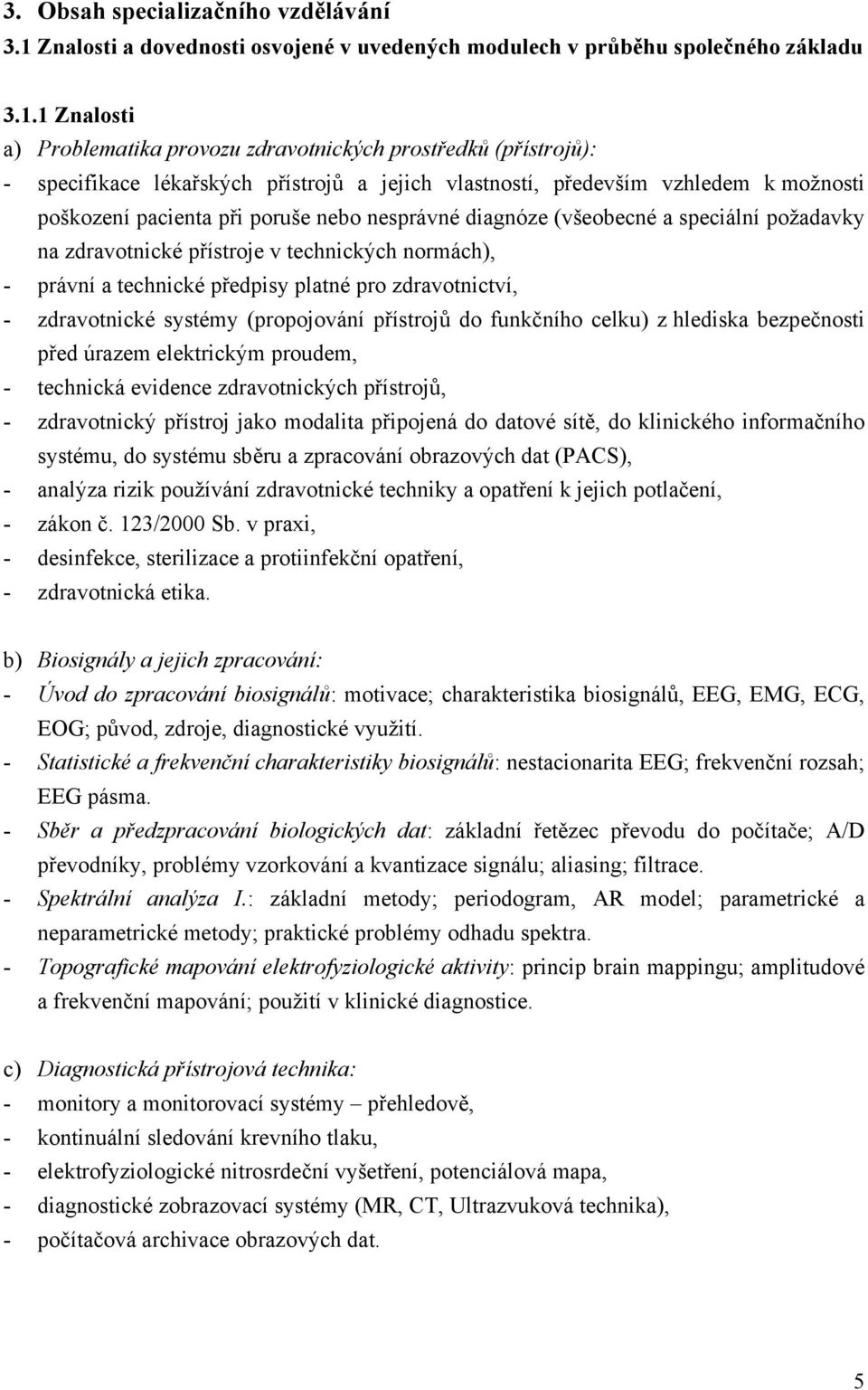 3. Obsah specializačního vzdělávání
3.1 Znalosti a dovednosti osvojené v uvedených modulech v průběhu společného základu

3.1.1 Znalosti
a) Problematika provozu zdravotnických prostředků (přístrojů):
- specifikace lékařských přístrojů a jejich vlastností, především vzhledem k možnosti poškození pacienta při poruše nebo nesprávné diagnóze (všeobecné a speciální požadavky na zdravotnické přístroje v technických normách),
- právní a technické předpisy platné pro zdravotnictví,
- zdravotnické systémy (propojování přístrojů do funkčního celku) z hlediska bezpečnosti před úrazem elektrickým proudem,
- technická evidence zdravotnických přístrojů,
- zdravotnický přístroj jako modalita připojená do datové sítě, do klinického informačního systému, do systému sběru a zpracování obrazových dat (PACS),
- analýza rizik používání zdravotnické techniky a opatření k jejich potlačení,
- zákon č. 123/2000 Sb. v praxi,
- desinfekce, sterilizace a protiinfekční opatření,
- zdravotnická etika.

b) Biosignály a jejich zpracování:
- Úvod do zpracování biosignálů: motivace; charakteristika biosignálů, EEG, EMG, ECG, EOG; původ, zdroje, diagnostické využití.
- Statistické a frekvenční charakteristiky biosignálů: nestacionarita EEG; frekvenční rozsah; EEG pásma.
- Sběr a předzpracování biologických dat: základní řetězec převodu do počítače; A/D převodníky, problémy vzorkování a kvantizace signálu; aliasing; filtrace.
- Spektrální analýza I.: základní metody; periodogram, AR model; parametrické a neparametrické metody; praktické problémy odhadu spektra.
- Topografické mapování elektrofyziologické aktivity: princip brain mappingu; amplitudové a frekvenční mapování; použití v klinické diagnostice.

c) Diagnostická přístrojová technika:
- monitory a monitorovací systémy – přehledově,
- kontinuální sledování krevního tlaku,
- elektrofyziologické nitrosrdeční vyšetření, potenciálová mapa,
- diagnostické zobrazovací systémy (MR, CT, Ultrazvuková technika),
- počítačová archivace obrazových dat.

5